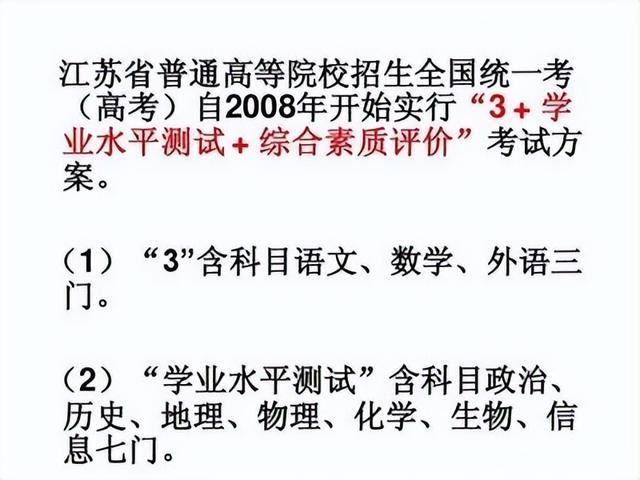 江苏省普通高等院校招生全国统一考（高考）自2008年开始实行“3＋学业水平测试＋综合素质评价”考试方案。

（1）“3”含科目语文、数学、外语三门。

（2）“学业水平测试”含科目政治、历史、地理、物理、化学、生物、信息七门。